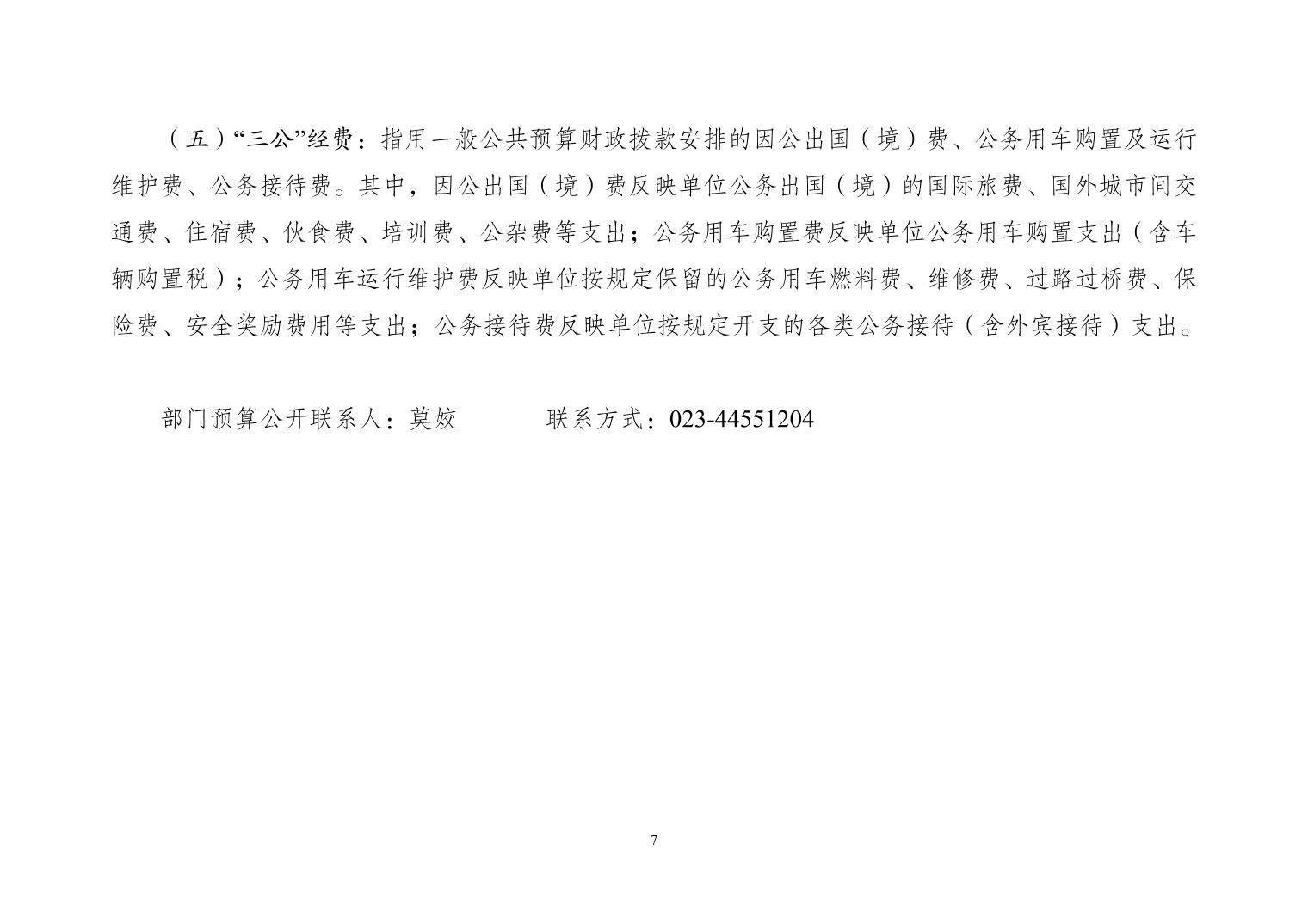 （五）“三公”经费：指用一般公共预算财政拨款安排的因公出国（境）费、公务用车购置及运行维护费、公务接待费。其中，因公出国（境）费反映单位公务出国（境）的国际旅费、国外城市间交通费、住宿费、伙食费、培训费、公杂费等支出；公务用车购置费反映单位公务用车购置支出（含车辆购置税）；公务用车运行维护费反映单位按规定保留的公务用车燃料费、维修费、过路过桥费、保险费、安全奖励费用等支出；公务接待费反映单位按规定开支的各类公务接待（含外宾接待）支出。

部门预算公开联系人：莫姣　　　　联系方式：023-44551204

7